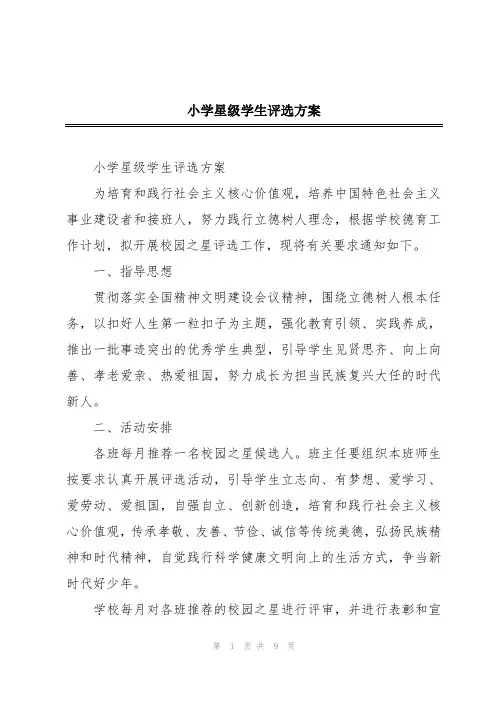 小学星级学生评选方案

小学星级学生评选方案

为培育和践行社会主义核心价值观，培养中国特色社会主义事业建设者和接班人，努力践行立德树人理念，根据学校德育工作计划，拟开展校园之星评选工作，现将有关要求通知如下。

一、指导思想

贯彻落实全国精神文明建设会议精神，围绕立德树人根本任务，以扣好人生第一粒扣子为主题，强化教育引领、实践养成，推出一批事迹突出的优秀学生典型，引导学生见贤思齐、向上向善、孝老爱亲、热爱祖国，努力成长为担当民族复兴大任的时代新人。

二、活动安排

各班每月推荐一名校园之星候选人。班主任要组织本班师生按要求认真开展评选活动，引导学生立志向、有梦想、爱学习、爱劳动、爱祖国，自强自立、创新创造，培育和践行社会主义核心价值观，传承孝敬、友善、节俭、诚信等传统美德，弘扬民族精神和时代精神，自觉践行科学健康文明向上的生活方式，争当新时代好少年。

学校每月对各班推荐的校园之星进行评审，并进行表彰和宣

第 1 页 共 9 页